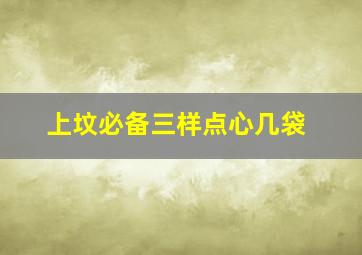 上坟必备三样点心几袋